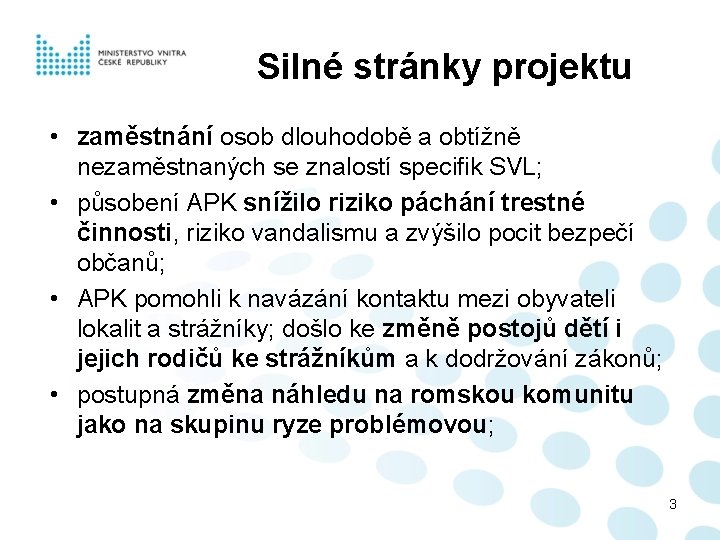 MINISTERSTVO VNITRA
ČESKÉ REPUBLIKY

Silné stránky projektu

• zaměstnání osob dlouhodobě a obtížně nezaměstnaných se znalostí specifik SVL;
• působení APK snížilo riziko páchání trestné činnosti, riziko vandalismu a zvýšilo pocit bezpečí občanů;
• APK pomohli k navázání kontaktu mezi obyvateli lokalit a strážníky; došlo ke změně postojů dětí i jejich rodičů ke strážníkům a k dodržování zákonů;
• postupná změna náhledu na romskou komunitu jako na skupinu ryze problémovou;

3